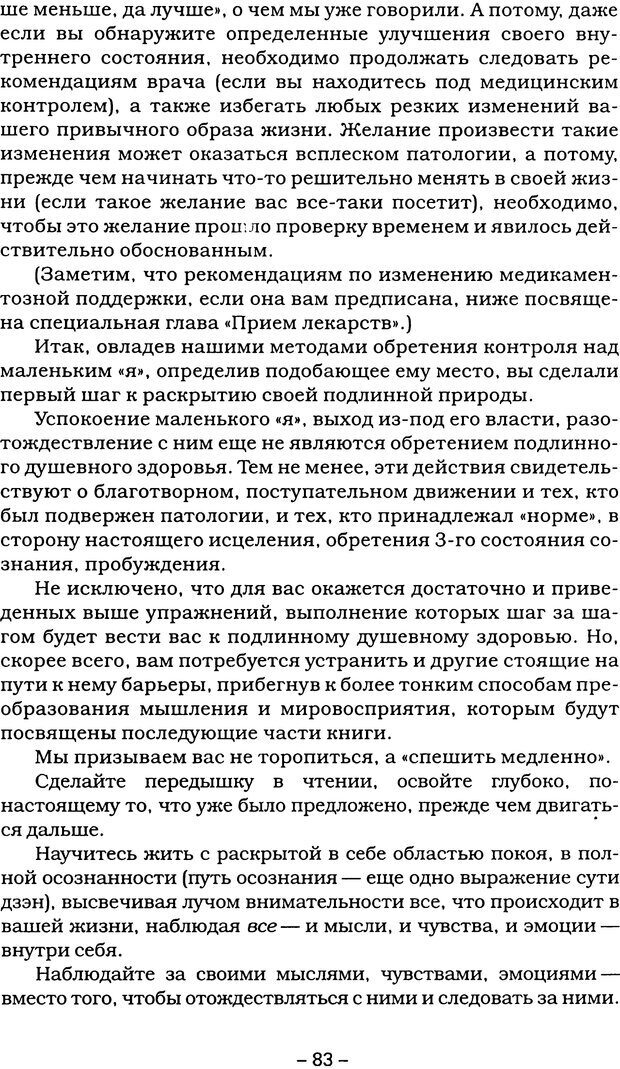 ше меньше, да лучше», о чем мы уже говорили. А потому, даже если вы обнаружите определенные улучшения своего внутреннего состояния, необходимо продолжать следовать рекомендациям врача (если вы находитесь под медицинским контролем), а также избегать любых резких изменений вашего привычного образа жизни. Желание произвести такие изменения может оказаться всплеском патологии, а потому, прежде чем начинать что-то решительно менять в своей жизни (если такое желание вас все-таки посетит), необходимо, чтобы это желание прошло проверку временем и явилось действительно обоснованным.

(Заметим, что рекомендациям по изменению медикаментозной поддержки, если она вам предписана, ниже посвящена специальная глава «Прием лекарств».)

Итак, овладев нашими методами обретения контроля над маленьким «я», определив подобающее ему место, вы сделали первый шаг к раскрытию своей подлинной природы.

Успокоение маленького «я», выход из-под его власти, разотождествление с ним еще не являются обретением подлинного душевного здоровья. Тем не менее, эти действия свидетельствуют о благотворном, поступательном движении и тех, кто был подвержен патологии, и тех, кто принадлежал «норме», в сторону настоящего исцеления, обретения 3-го состояния сознания, пробуждения.

Не исключено, что для вас окажется достаточно и приведенных выше упражнений, выполнение которых шаг за шагом будет вести вас к подлинному душевному здоровью. Но, скорее всего, вам потребуется устранить и другие стоящие на пути к нему барьеры, прибегнув к более тонким способам преобразования мышления и мировосприятия, которым будут посвящены последующие части книги.

Мы призываем вас не торопиться, а «спешить медленно».

Сделайте передышку в чтении, освойте глубоко, по-настоящему то, что уже было предложено, прежде чем двигаться дальше.

Научитесь жить с раскрытой в себе областью покоя, в полной осознанности (путь осознания — еще одно выражение сути дзэн), высвечивая лучом внимательности все, что происходит в вашей жизни, наблюдая все — и мысли, и чувства, и эмоции — внутри себя.

Наблюдайте за своими мыслями, чувствами, эмоциями — вместо того, чтобы отождествляться с ними и следовать за ними.

– 83 –